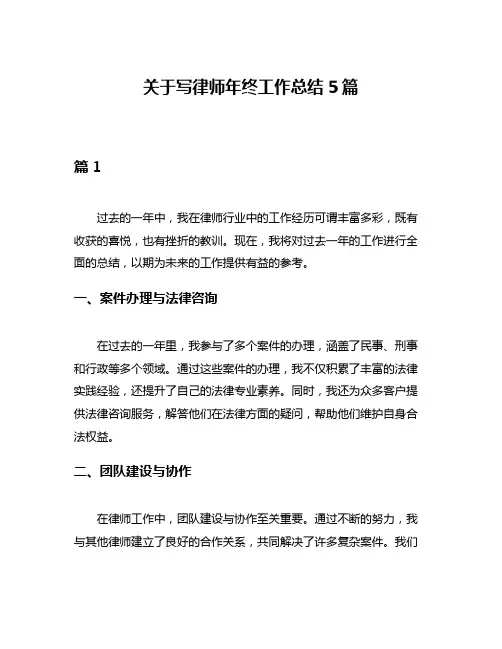 关于写律师年终工作总结 5 篇

篇 1

过去的一年中，我在律师行业中的工作经历可谓丰富多彩，既有收获的喜悦，也有挫折的教训。现在，我将对过去一年的工作进行全面的总结，以期为未来的工作提供有益的参考。

一、案件办理与法律咨询

在过去的一年里，我参与了多个案件的办理，涵盖了民事、刑事和行政等多个领域。通过这些案件的办理，我不仅积累了丰富的法律实践经验，还提升了自己的法律专业素养。同时，我还为众多客户提供法律咨询服务，解答他们在法律方面的疑问，帮助他们维护自身合法权益。

二、团队建设与协作

在律师工作中，团队建设与协作至关重要。通过不断的努力，我与其他律师建立了良好的合作关系，共同解决了许多复杂案件。我们